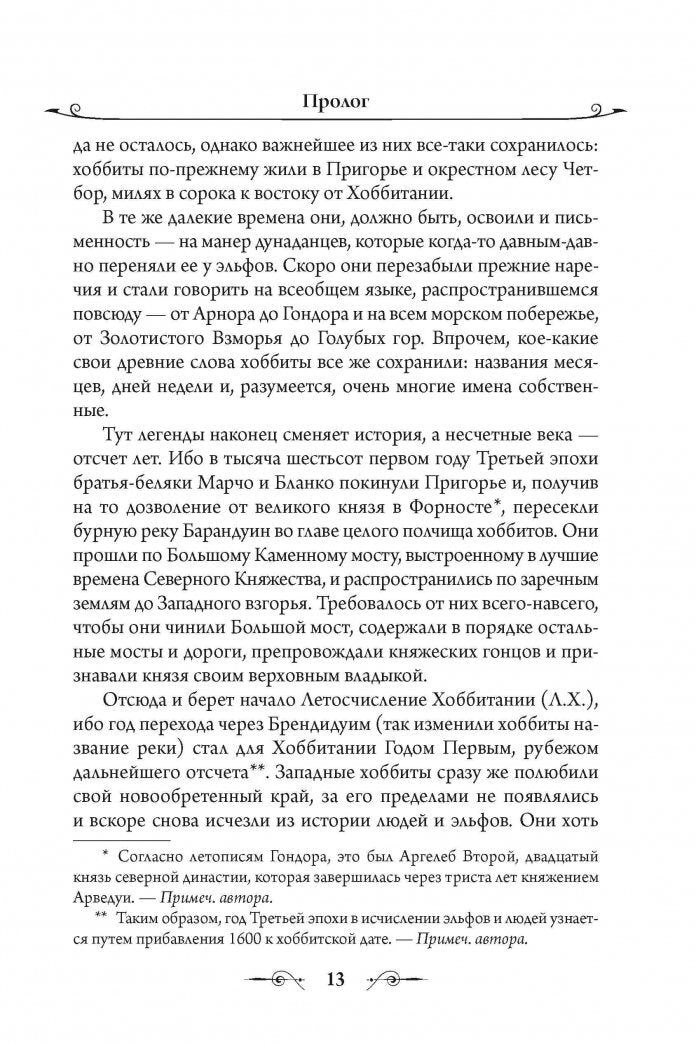 Пролог

да не осталось, однако важнейшее из них все-таки сохранилось: хоббиты по-прежнему жили в Пригорье и окрестном лесу Четбор, милях в сорока к востоку от Хоббитании.

В те же далекие времена они, должно быть, освоили и письменность — на манер дунаданцев, которые когда-то давным-давно переняли ее у эльфов. Скоро они перезабыли прежние наречия и стали говорить на всеобщем языке, распространившемся повсюду — от Арнора до Гондора и на всем морском побережье, от Золотистого Взморья до Голубых гор. Впрочем, кое-какие свои древние слова хоббиты все же сохранили: названия месяцев, дней недели и, разумеется, очень многие имена собственные.

Тут легенды наконец сменяет история, а несчетные века — отсчет лет. Ибо в тысяча шестьсот первом году Третьей эпохи братья-беляки Марчо и Бланко покинули Пригорье и, получив на то дозволение от великого князя в Форносте*, пересекли бурную реку Барандуин во главе целого полчища хоббитов. Они прошли по Большому Каменному мосту, выстроенному в лучшие времена Северного Княжества, и распространились по заречным землям до Западного взгорья. Требовалось от них всего-навсего, чтобы они чинили Большой мост, содержали в порядке остальные мосты и дороги, препровождали княжеских гонцов и признавали князя своим верховным владыкой.

Отсюда и берет начало Летосчисление Хоббитании (Л.Х.), ибо год перехода через Брендидуим (так изменили хоббиты название реки) стал для Хоббитании Годом Первым, рубежом дальнейшего отсчета**. Западные хоббиты сразу же полюбили свой новообретенный край, за его пределами не появлялись и вскоре снова исчезли из истории людей и эльфов. Они хоть

* Согласно летописям Гондора, это был Аргелеб Второй, двадцатый князь северной династии, которая завершилась через триста лет княжением Арведуи. — Примеч. автора.

** Таким образом, год Третьей эпохи в исчислении эльфов и людей узнается путем прибавления 1600 к хоббитской дате. — Примеч. автора.

13